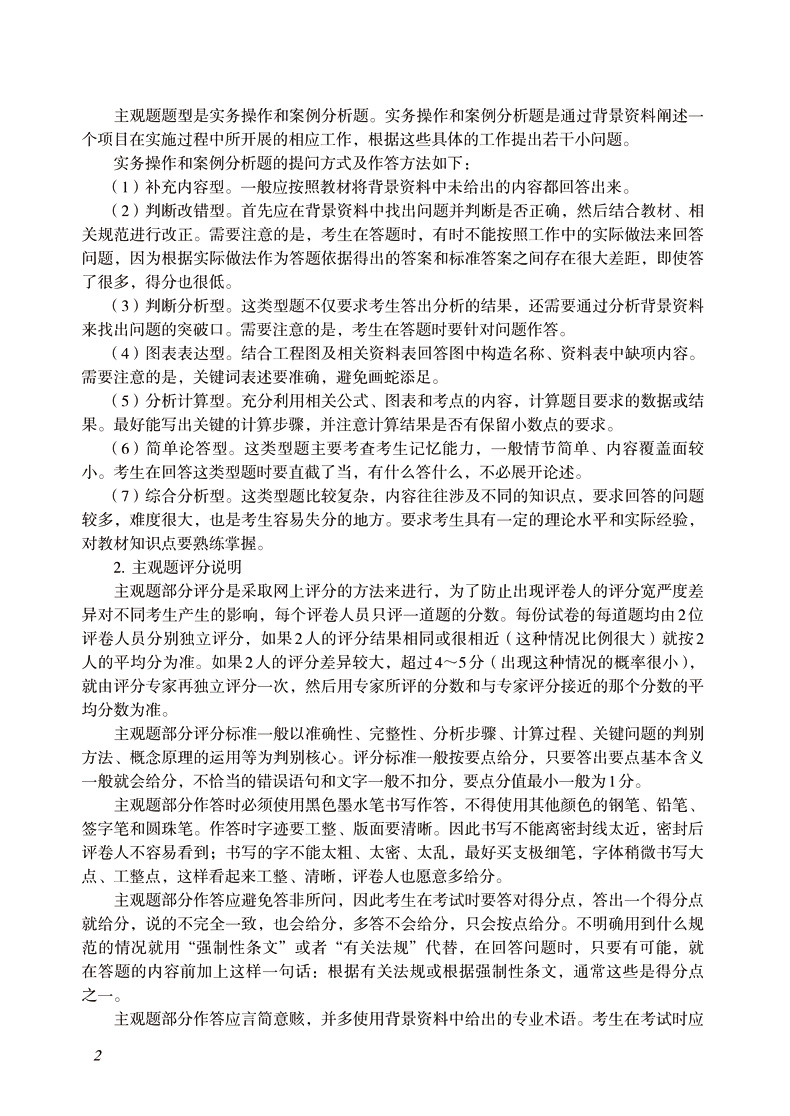 主观题题型是实务操作和案例分析题。实务操作和案例分析题是通过背景资料阐述一个项目在实施过程中所开展的相应工作，根据这些具体的工作提出若干小问题。

实务操作和案例分析题的提问方式及作答方法如下：

（1）补充内容型。一般应按照教材将背景资料中未给出的内容都回答出来。

（2）判断改错型。首先应在背景资料中找出问题并判断是否正确，然后结合教材、相关规范进行改正。需要注意的是，考生在答题时，有时不能按照工作中的实际做法来回答问题，因为根据实际做法作为答题依据得出的答案和标准答案之间存在很大差距，即使答了很多，得分也很低。

（3）判断分析型。这类型题不仅要求考生答出分析的结果，还需要通过分析背景资料来找出问题的突破口。需要注意的是，考生在答题时要针对问题作答。

（4）图表表达型。结合工程图及相关资料表回答图中构造名称、资料表中缺项内容。需要注意的是，关键词表述要准确，避免画蛇添足。

（5）分析计算型。充分利用相关公式、图表和考点的内容，计算题目要求的数据或结果。最好能写出关键的计算步骤，并注意计算结果是否有保留小数点的要求。

（6）简单论答型。这类型题主要考查考生记忆能力，一般情节简单、内容覆盖面较小。考生在回答这类型题时要直截了当，有什么答什么，不必展开论述。

（7）综合分析型。这类型题比较复杂，内容往往涉及不同的知识点，要求回答的问题较多，难度很大，也是考生容易失分的地方。要求考生具有一定的理论水平和实际经验，对教材知识点要熟练掌握。

2. 主观题评分说明

主观题部分评分是采取网上评分的方法来进行，为了防止出现评卷人的评分宽严度差异对不同考生产生的影响，每个评卷人员只评一道题的分数。每份试卷的每道题均由2位评卷人员分别独立评分，如果2人的评分结果相同或很相近（这种情况比例很大）就按2人的平均分为准。如果2人的评分差异较大，超过4～5分（出现这种情况的概率很小），就由评分专家再独立评分一次，然后用专家所评的分数和与专家评分接近的那个分数的平均分数为准。

主观题部分评分标准一般以准确性、完整性、分析步骤、计算过程、关键问题的判别方法、概念原理的运用等为判别核心。评分标准一般按要点给分，只要答出要点基本含义一般就会给分，不恰当的错误语句和文字一般不扣分，要点分值最小一般为1分。

主观题部分作答时必须使用黑色墨水笔书写作答，不得使用其他颜色的钢笔、铅笔、签字笔和圆珠笔。作答时字迹要工整、版面要清晰。因此书写不能离密封线太近，密封后评卷人不容易看到；书写的字不能太粗、太密、太乱，最好买支极细笔，字体稍微书写大点、工整点，这样看起来工整、清晰，评卷人也愿意多给分。

主观题部分作答应避免答非所问，因此考生在考试时要答对得分点，答出一个得分点就给分，说的不完全一致，也会给分，多答不会给分，只会按点给分。不明确用到什么规范的情况就用“强制性条文”或者“有关法规”代替，在回答问题时，只要有可能，就在答题的内容前加上这样一句话：根据有关法规或根据强制性条文，通常这些是得分点之一。

主观题部分作答应言简意赅，并多使用背景资料中给出的专业术语。考生在考试时应

2